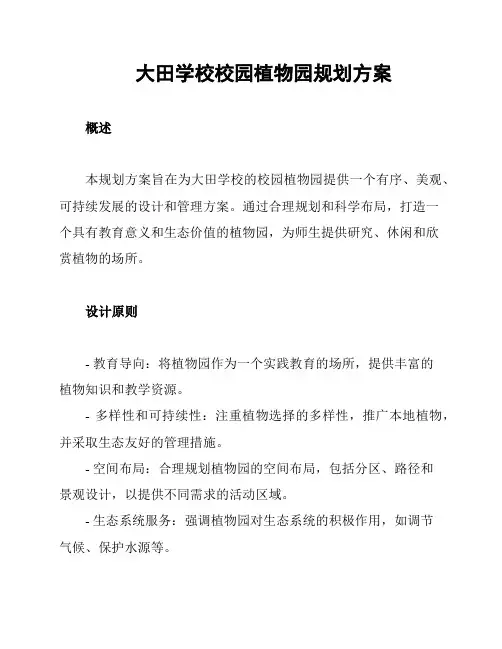 大田学校校园植物园规划方案

概述

本规划方案旨在为大田学校的校园植物园提供一个有序、美观、可持续发展的设计和管理方案。通过合理规划和科学布局，打造一个具有教育意义和生态价值的植物园，为师生提供研究、休闲和欣赏植物的场所。

设计原则

- 教育导向：将植物园作为一个实践教育的场所，提供丰富的植物知识和教学资源。
- 多样性和可持续性：注重植物选择的多样性，推广本地植物，并采取生态友好的管理措施。
- 空间布局：合理规划植物园的空间布局，包括分区、路径和景观设计，以提供不同需求的活动区域。
- 生态系统服务：强调植物园对生态系统的积极作用，如调节气候、保护水源等。